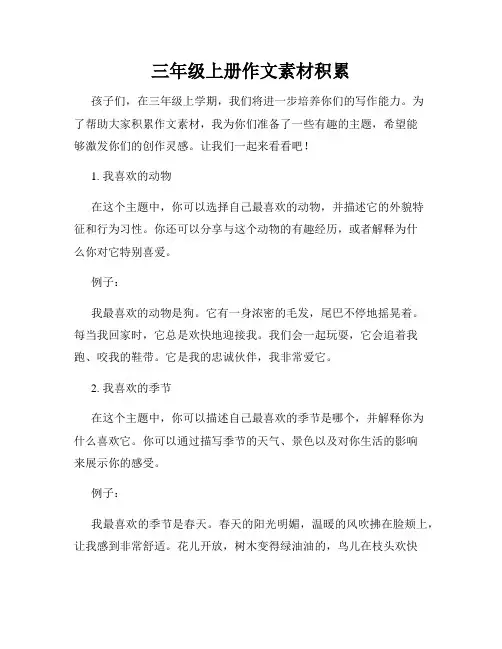 三年级上册作文素材积累

孩子们，在三年级上学期，我们将进一步培养你们的写作能力。为了帮助大家积累作文素材，我为你们准备了一些有趣的主题，希望能够激发你们的创作灵感。让我们一起来看看吧！

1. 我喜欢的动物

在这个主题中，你可以选择自己最喜欢的动物，并描述它的外貌特征和行为习性。你还可以分享与这个动物的有趣经历，或者解释为什么你对它特别喜爱。

例子：

我最喜欢的动物是狗。它有一身浓密的毛发，尾巴不停地摇晃着。每当我回家时，它总是欢快地迎接我。我们会一起玩耍，它会追着我跑、咬我的鞋带。它是我的忠诚伙伴，我非常爱它。

2. 我喜欢的季节

在这个主题中，你可以描述自己最喜欢的季节是哪个，并解释你为什么喜欢它。你可以通过描写季节的天气、景色以及对你生活的影响来展示你的感受。

例子：

我最喜欢的季节是春天。春天的阳光明媚，温暖的风吹拂在脸颊上，让我感到非常舒适。花儿开放，树木变得绿油油的，鸟儿在枝头欢快